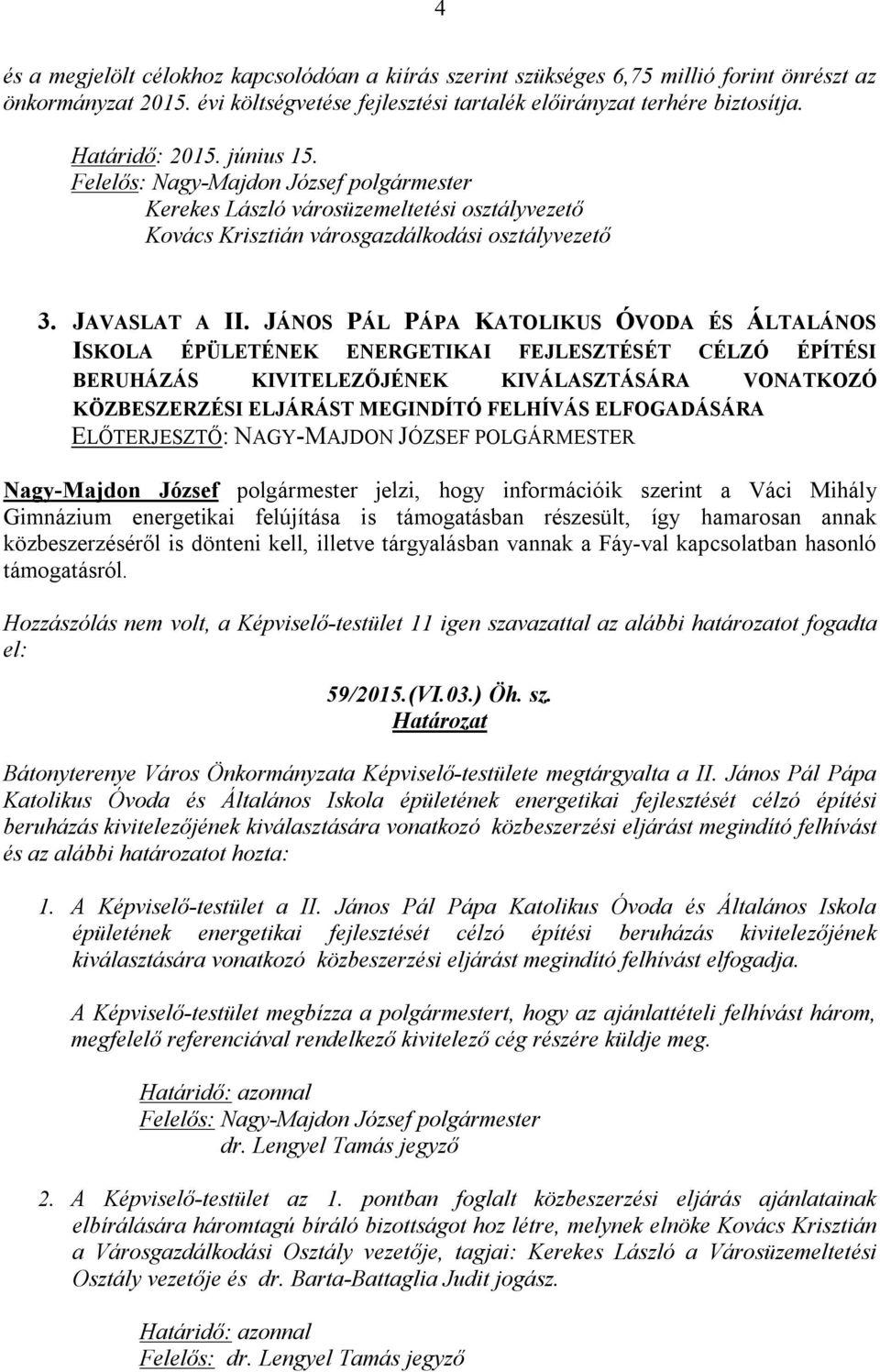 4

és a megjelölt célokhoz kapcsolódóan a kiírás szerint szükséges 6,75 millió forint önrészt az önkormányzat 2015. évi költségvetése fejlesztési tartalék előirányzat terhére biztosítja.

Határidő: 2015. június 15.
Felelős: Nagy-Majdon József polgármester
Kerekes László városüzemeltetési osztályvezető
Kovács Krisztián városgazdálkodási osztályvezető

3. JAVASLAT A II. JÁNOS PÁL PÁPA KATOLIKUS ÓVODA ÉS ÁLTALÁNOS ISKOLA ÉPÜLETÉNEK ENERGETIKAI FEJLESZTÉSÉT CÉLZÓ ÉPÍTÉSI BERUHÁZÁS KIVITELEZŐJÉNEK KIVÁLASZTÁSÁRA VONATKOZÓ KÖZBESZERZÉSI ELJÁRÁST MEGINDÍTÓ FELHÍVÁS ELFOGADÁSÁRA
ELŐTERJESZTŐ: NAGY-MAJDON JÓZSEF POLGÁRMESTER

Nagy-Majdon József polgármester jelzi, hogy információik szerint a Váci Mihály Gimnázium energetikai felújítása is támogatásban részesült, így hamarosan annak közbeszerzéséről is dönteni kell, illetve tárgyalásban vannak a Fáy-val kapcsolatban hasonló támogatásról.

Hozzászólás nem volt, a Képviselő-testület 11 igen szavazattal az alábbi határozatot fogadta el:

59/2015.(VI.03.) Öh. sz.
Határozat

Bátonyterenye Város Önkormányzata Képviselő-testülete megtárgyalta a II. János Pál Pápa Katolikus Óvoda és Általános Iskola épületének energetikai fejlesztését célzó építési beruházás kivitelezőjének kiválasztására vonatkozó közbeszerzési eljárást megindító felhívást és az alábbi határozatot hozta:

1. A Képviselő-testület a II. János Pál Pápa Katolikus Óvoda és Általános Iskola épületének energetikai fejlesztését célzó építési beruházás kivitelezőjének kiválasztására vonatkozó közbeszerzési eljárást megindító felhívást elfogadja.

A Képviselő-testület megbízza a polgármestert, hogy az ajánlattételi felhívást három, megfelelő referenciával rendelkező kivitelező cég részére küldje meg.

Határidő: azonnal
Felelős: Nagy-Majdon József polgármester
dr. Lengyel Tamás jegyző

2. A Képviselő-testület az 1. pontban foglalt közbeszerzési eljárás ajánlatainak elbírálására háromtagú bíráló bizottságot hoz létre, melynek elnöke Kovács Krisztián a Városgazdálkodási Osztály vezetője, tagjai: Kerekes László a Városüzemeltetési Osztály vezetője és dr. Barta-Battaglia Judit jogász.

Határidő: azonnal
Felelős: dr. Lengyel Tamás jegyző